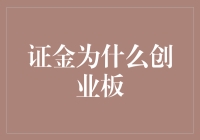 证金为什么创业板